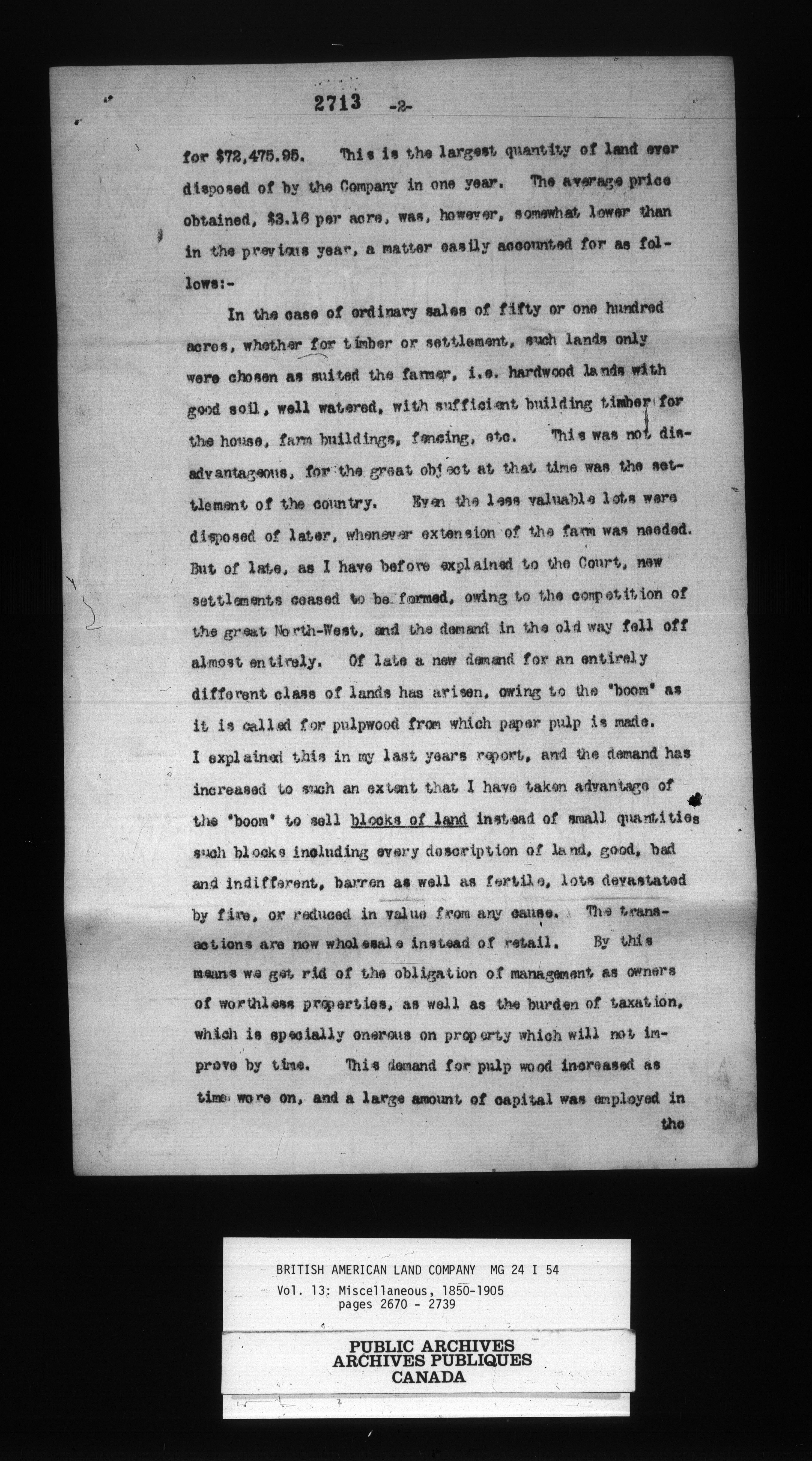 2713 -2-

for $72,475.95. This is the largest quantity of land ever disposed of by the Company in one year. The average price obtained, $3.16 per acre, was, however, somewhat lower than in the previous year, a matter easily accounted for as follows:-

In the case of ordinary sales of fifty or one hundred acres, whether for timber or settlement, such lands only were chosen as suited the farmer, i.e. hardwood lands with good soil, well watered, with sufficient building timber for the house, farm buildings, fencing, etc. This was not disadvantageous, for the great object at that time was the settlement of the country. Even the less valuable lots were disposed of later, whenever extension of the farm was needed. But of late, as I have before explained to the Court, new settlements ceased to be formed, owing to the competition of the great North-West, and the demand in the old way fell off almost entirely. Of late a new demand for an entirely different class of lands has arisen, owing to the "boom" as it is called for pulpwood from which paper pulp is made. I explained this in my last years report, and the demand has increased to such an extent that I have taken advantage of the "boom" to sell blocks of land instead of small quantities such blocks including every description of land, good, bad and indifferent, barren as well as fertile, lots devastated by fire, or reduced in value from any cause. The transactions are now wholesale instead of retail. By this means we get rid of the obligation of management as owners of worthless properties, as well as the burden of taxation, which is specially onerous on property which will not improve by time. This demand for pulp wood increased as time wore on, and a large amount of capital was employed in the

BRITISH AMERICAN LAND COMPANY MG 24 I 54
Vol. 13: Miscellaneous, 1850-1905
pages 2670 - 2739

PUBLIC ARCHIVES
ARCHIVES PUBLIQUES
CANADA